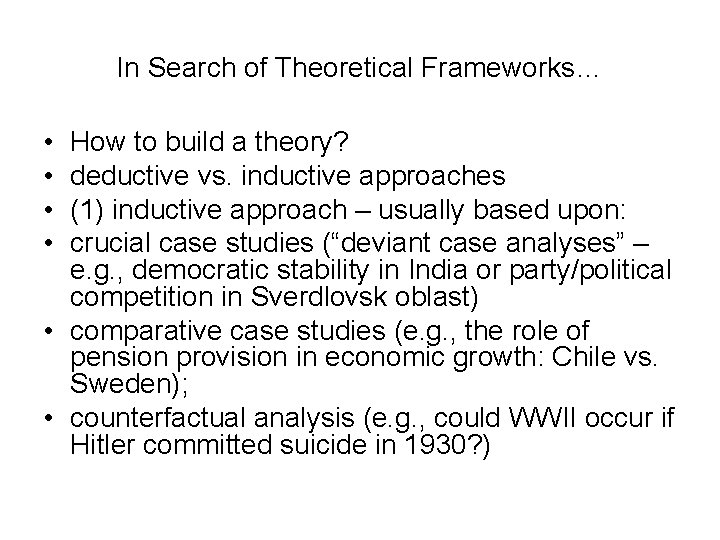 In Search of Theoretical Frameworks…

• How to build a theory?
• deductive vs. inductive approaches
• (1) inductive approach – usually based upon:
• crucial case studies ("deviant case analyses" – e.g., democratic stability in India or party/political competition in Sverdlovsk oblast)
• comparative case studies (e.g., the role of pension provision in economic growth: Chile vs. Sweden);
• counterfactual analysis (e.g., could WWII occur if Hitler committed suicide in 1930?)